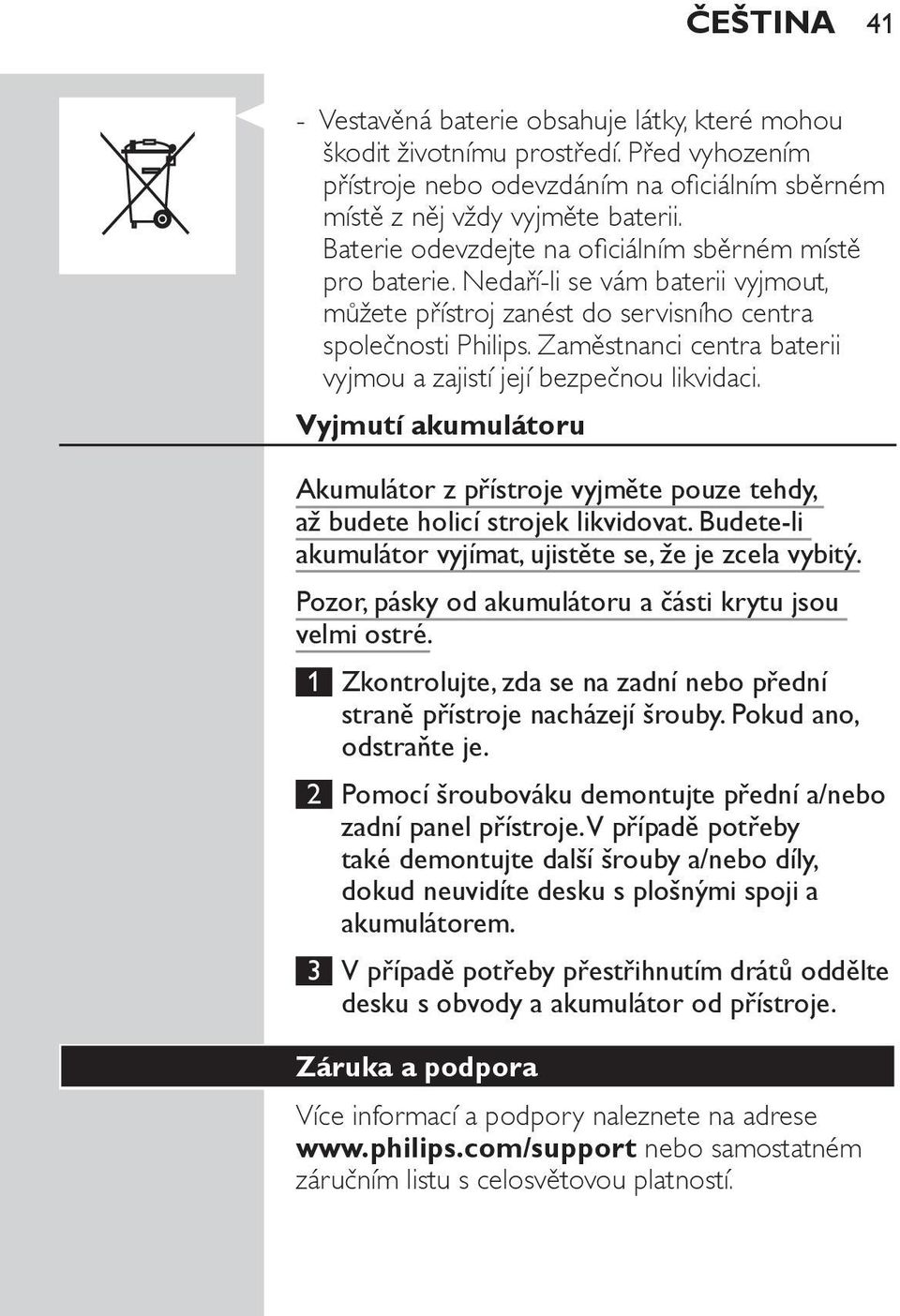 ČEŠTINA 41

- Vestavěná baterie obsahuje látky, které mohou škodit životnímu prostředí. Před vyhozením přístroje nebo odevzdáním na oficiálním sběrném místě z něj vždy vyjměte baterii. Baterie odevzdejte na oficiálním sběrném místě pro baterie. Nedaří-li se vám baterii vyjmout, můžete přístroj zanést do servisního centra společnosti Philips. Zaměstnanci centra baterii vyjmou a zajistí její bezpečnou likvidaci.

Vyjmutí akumulátoru

Akumulátor z přístroje vyjměte pouze tehdy, až budete holicí strojek likvidovat. Budete-li akumulátor vyjímat, ujistěte se, že je zcela vybitý.

Pozor, pásky od akumulátoru a části krytu jsou velmi ostré.

1 Zkontrolujte, zda se na zadní nebo přední straně přístroje nacházejí šrouby. Pokud ano, odstraňte je.

2 Pomocí šroubováku demontujte přední a/nebo zadní panel přístroje. V případě potřeby také demontujte další šrouby a/nebo díly, dokud neuvidíte desku s plošnými spoji a akumulátorem.

3 V případě potřeby přestřihnutím drátů oddělte desku s obvody a akumulátor od přístroje.

Záruka a podpora

Více informací a podpory naleznete na adrese www.philips.com/support nebo samostatném záručním listu s celosvětovou platností.